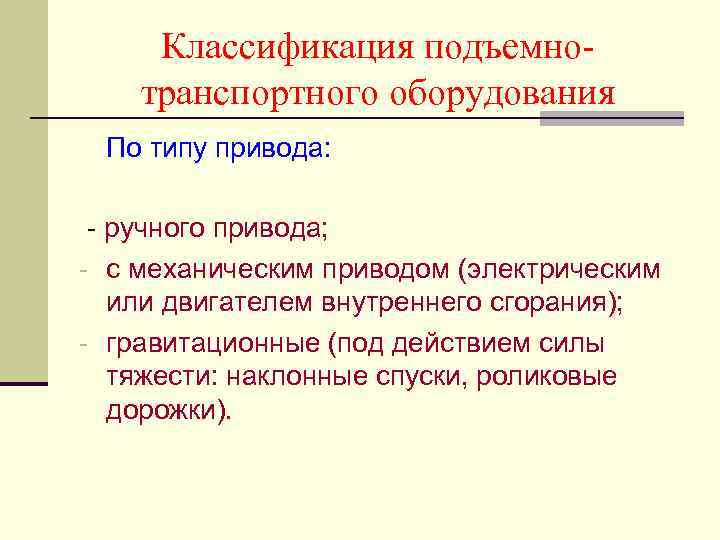 Классификация подъемно-транспортного оборудования

По типу привода:

- ручного привода;
- с механическим приводом (электрическим или двигателем внутреннего сгорания);
- гравитационные (под действием силы тяжести: наклонные спуски, роликовые дорожки).